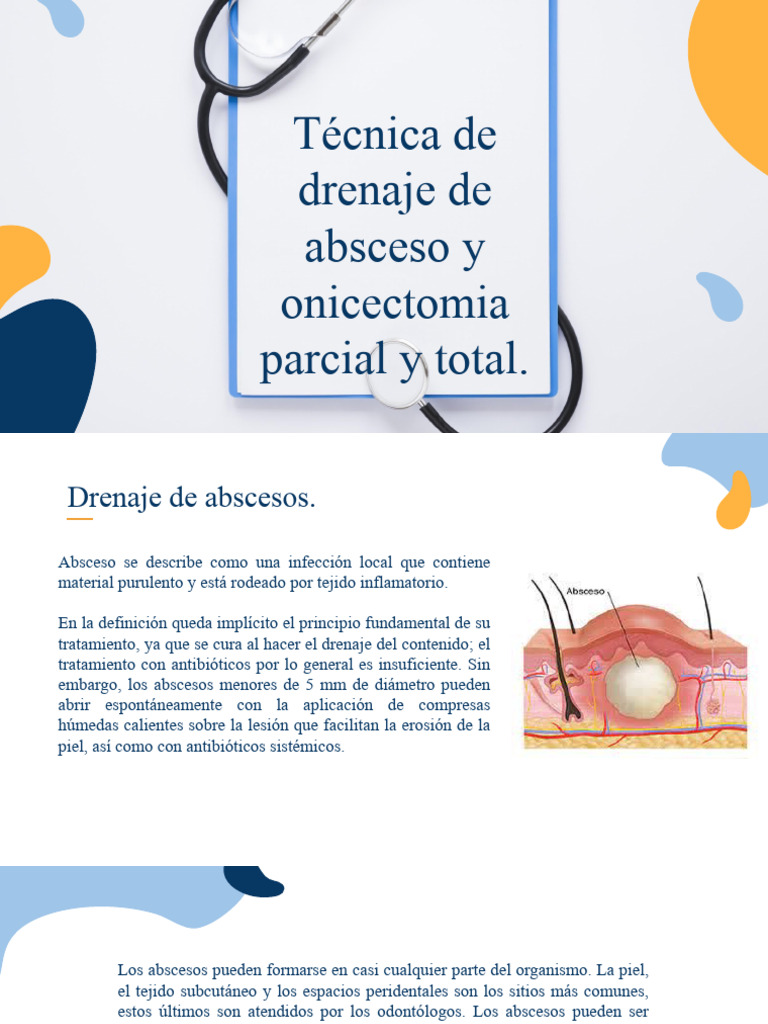 Técnica de drenaje de absceso y onicectomia parcial y total.

Drenaje de abscesos.

Absceso se describe como una infección local que contiene material purulento y está rodeado por tejido inflamatorio.

En la definición queda implícito el principio fundamental de su tratamiento, ya que se cura al hacer el drenaje del contenido; el tratamiento con antibióticos por lo general es insuficiente. Sin embargo, los abscesos menores de 5 mm de diámetro pueden abrir espontáneamente con la aplicación de compresas húmedas calientes sobre la lesión que facilitan la erosión de la piel, así como con antibióticos sistémicos.

Absceso

Los abscesos pueden formarse en casi cualquier parte del organismo. La piel, el tejido subcutáneo y los espacios peridentales son los sitios más comunes, estos últimos son atendidos por los odontólogos. Los abscesos pueden ser